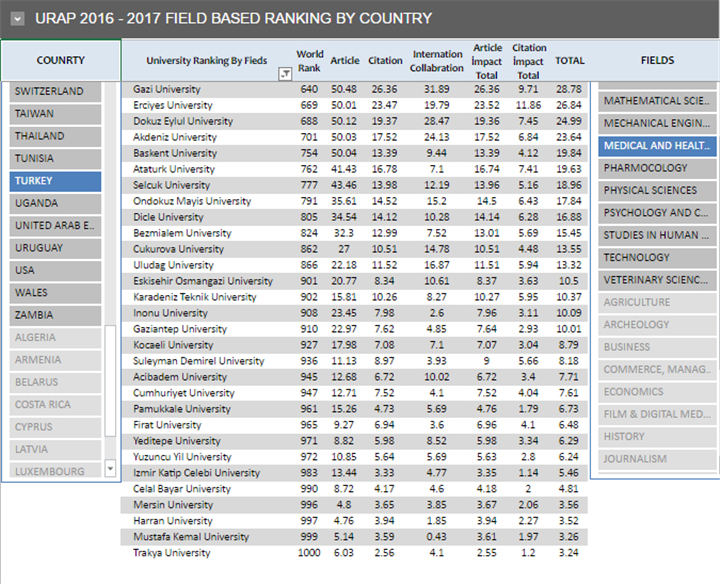 URAP 2016 - 2017 FIELD BASED RANKING BY COUNTRY

COUNRTY

SWITZERLAND
TAIWAN
THAILAND
TUNISIA
TURKEY
UGANDA
UNITED ARAB E...
URUGUAY
USA
WALES
ZAMBIA
ALGERIA
ARMENIA
BELARUS
COSTA RICA
CYPRUS
LATVIA
LUXEMBOURG

| University Ranking By Fieds | World Rank | Article | Citation | Internation Collabration | Article İmpact Total | Citation İmpact Total | TOTAL |
|---|---|---|---|---|---|---|---|
| Gazi University | 640 | 50.48 | 26.36 | 31.89 | 26.36 | 9.71 | 28.78 |
| Erciyes University | 669 | 50.01 | 23.47 | 19.79 | 23.52 | 11.86 | 26.84 |
| Dokuz Eylul University | 688 | 50.12 | 19.37 | 28.47 | 19.36 | 7.45 | 24.99 |
| Akdeniz University | 701 | 50.03 | 17.52 | 24.13 | 17.52 | 6.84 | 23.64 |
| Baskent University | 754 | 50.04 | 13.39 | 9.44 | 13.39 | 4.12 | 19.84 |
| Ataturk University | 762 | 41.43 | 16.78 | 7.1 | 16.74 | 7.41 | 19.63 |
| Selcuk University | 777 | 43.46 | 13.98 | 12.19 | 13.96 | 5.16 | 18.96 |
| Ondokuz Mayis University | 791 | 35.61 | 14.52 | 15.2 | 14.5 | 6.43 | 17.84 |
| Dicle University | 805 | 34.54 | 14.12 | 10.28 | 14.14 | 6.28 | 16.88 |
| Bezmialem University | 824 | 32.3 | 12.99 | 7.52 | 13.01 | 5.69 | 15.45 |
| Cukurova University | 862 | 27 | 10.51 | 14.78 | 10.51 | 4.48 | 13.55 |
| Uludag University | 866 | 22.18 | 11.52 | 16.87 | 11.51 | 5.94 | 13.32 |
| Eskisehir Osmangazi University | 901 | 20.77 | 8.34 | 10.61 | 8.37 | 3.63 | 10.5 |
| Karadeniz Teknik University | 902 | 15.81 | 10.26 | 8.27 | 10.27 | 5.95 | 10.37 |
| Inonu University | 908 | 23.45 | 7.98 | 2.6 | 7.96 | 3.11 | 10.09 |
| Gaziantep University | 910 | 22.97 | 7.62 | 4.85 | 7.64 | 2.93 | 10.01 |
| Kocaeli University | 927 | 17.98 | 7.08 | 7.1 | 7.07 | 3.04 | 8.79 |
| Suleyman Demirel University | 936 | 11.13 | 8.97 | 3.93 | 9 | 5.66 | 8.18 |
| Acibadem University | 945 | 12.68 | 6.72 | 10.02 | 6.72 | 3.4 | 7.71 |
| Cumhuriyet University | 947 | 12.71 | 7.52 | 4.1 | 7.52 | 4.04 | 7.61 |
| Pamukkale University | 961 | 15.26 | 4.73 | 5.69 | 4.76 | 1.79 | 6.73 |
| Firat University | 965 | 9.27 | 6.94 | 3.6 | 6.96 | 4.1 | 6.48 |
| Yeditepe University | 971 | 8.82 | 5.98 | 8.52 | 5.98 | 3.34 | 6.29 |
| Yuzuncu Yil University | 972 | 10.85 | 5.64 | 5.69 | 5.63 | 2.8 | 6.24 |
| Izmir Katip Celebi University | 983 | 13.44 | 3.33 | 4.77 | 3.35 | 1.14 | 5.46 |
| Celal Bayar University | 990 | 8.72 | 4.17 | 4.6 | 4.18 | 2 | 4.81 |
| Mersin University | 996 | 4.8 | 3.65 | 3.85 | 3.67 | 2.06 | 3.56 |
| Harran University | 997 | 4.76 | 3.94 | 1.85 | 3.94 | 2.27 | 3.52 |
| Mustafa Kemal University | 999 | 5.14 | 3.59 | 0.43 | 3.61 | 1.97 | 3.26 |
| Trakya University | 1000 | 6.03 | 2.56 | 4.1 | 2.55 | 1.2 | 3.24 |

FIELDS

MATHEMATICAL SCIE...
MECHANICAL ENGIN...
MEDICAL AND HEALT...
PHARMOCOLOGY
PHYSICAL SCIENCES
PSYCHOLOGY AND C...
STUDIES IN HUMAN ...
TECHNOLOGY
VETERINARY SCIENC...
AGRICULTURE
ARCHEOLOGY
BUSINESS
COMMERCE, MANAG...
ECONOMICS
FILM & DIGITAL MED...
HISTORY
JOURNALISM